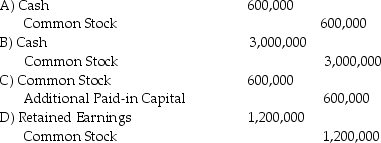 A) Cash 600,000
Common Stock 600,000
B) Cash 3,000,000
Common Stock 3,000,000
C) Common Stock 600,000
Additional Paid-in Capital 600,000
D) Retained Earnings 1,200,000
Common Stock 1,200,000